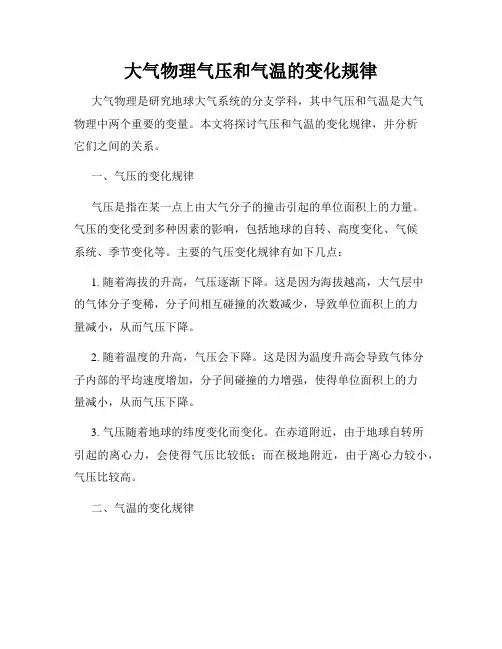 大气物理气压和气温的变化规律

大气物理是研究地球大气系统的分支学科，其中气压和气温是大气物理中两个重要的变量。本文将探讨气压和气温的变化规律，并分析它们之间的关系。

一、气压的变化规律

气压是指在某一点上由大气分子的撞击引起的单位面积上的力量。气压的变化受到多种因素的影响，包括地球的自转、高度变化、气候系统、季节变化等。主要的气压变化规律有如下几点：

1. 随着海拔的升高，气压逐渐下降。这是因为海拔越高，大气层中的气体分子变稀，分子间相互碰撞的次数减少，导致单位面积上的力量减小，从而气压下降。

2. 随着温度的升高，气压会下降。这是因为温度升高会导致气体分子内部的平均速度增加，分子间碰撞的力增强，使得单位面积上的力量减小，从而气压下降。

3. 气压随着地球的纬度变化而变化。在赤道附近，由于地球自转所引起的离心力，会使得气压比较低；而在极地附近，由于离心力较小，气压比较高。

二、气温的变化规律